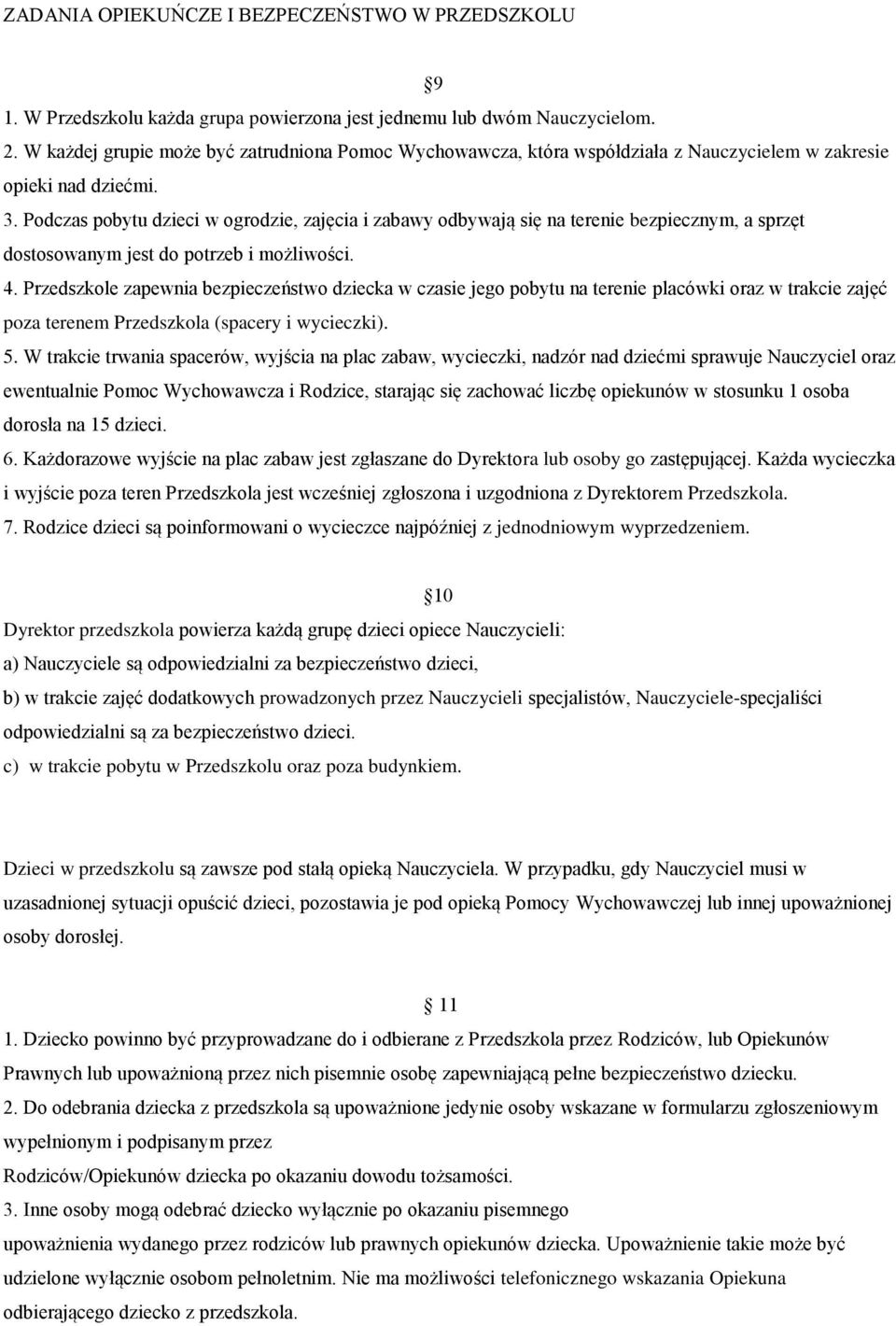 ZADANIA OPIEKUŃCZE I BEZPECZEŃSTWO W PRZEDSZKOLU

9

1. W Przedszkolu każda grupa powierzona jest jednemu lub dwóm Nauczycielom.
2. W każdej grupie może być zatrudniona Pomoc Wychowawcza, która współdziała z Nauczycielem w zakresie opieki nad dziećmi.
3. Podczas pobytu dzieci w ogrodzie, zajęcia i zabawy odbywają się na terenie bezpiecznym, a sprzęt dostosowanym jest do potrzeb i możliwości.
4. Przedszkole zapewnia bezpieczeństwo dziecka w czasie jego pobytu na terenie placówki oraz w trakcie zajęć poza terenem Przedszkola (spacery i wycieczki).
5. W trakcie trwania spacerów, wyjścia na plac zabaw, wycieczki, nadzór nad dziećmi sprawuje Nauczyciel oraz ewentualnie Pomoc Wychowawcza i Rodzice, starając się zachować liczbę opiekunów w stosunku 1 osoba dorosła na 15 dzieci.
6. Każdorazowe wyjście na plac zabaw jest zgłaszane do Dyrektora lub osoby go zastępującej. Każda wycieczka i wyjście poza teren Przedszkola jest wcześniej zgłoszona i uzgodniona z Dyrektorem Przedszkola.
7. Rodzice dzieci są poinformowani o wycieczce najpóźniej z jednodniowym wyprzedzeniem.

10

Dyrektor przedszkola powierza każdą grupę dzieci opiece Nauczycieli:
a) Nauczyciele są odpowiedzialni za bezpieczeństwo dzieci,
b) w trakcie zajęć dodatkowych prowadzonych przez Nauczycieli specjalistów, Nauczyciele-specjaliści odpowiedzialni są za bezpieczeństwo dzieci.
c) w trakcie pobytu w Przedszkolu oraz poza budynkiem.

Dzieci w przedszkolu są zawsze pod stałą opieką Nauczyciela. W przypadku, gdy Nauczyciel musi w uzasadnionej sytuacji opuścić dzieci, pozostawia je pod opieką Pomocy Wychowawczej lub innej upoważnionej osoby dorosłej.

11

1. Dziecko powinno być przyprowadzane do i odbierane z Przedszkola przez Rodziców, lub Opiekunów Prawnych lub upoważnioną przez nich pisemnie osobę zapewniającą pełne bezpieczeństwo dziecku.
2. Do odebrania dziecka z przedszkola są upoważnione jedynie osoby wskazane w formularzu zgłoszeniowym wypełnionym i podpisanym przez
Rodziców/Opiekunów dziecka po okazaniu dowodu tożsamości.
3. Inne osoby mogą odebrać dziecko wyłącznie po okazaniu pisemnego upoważnienia wydanego przez rodziców lub prawnych opiekunów dziecka. Upoważnienie takie może być udzielone wyłącznie osobom pełnoletnim. Nie ma możliwości telefonicznego wskazania Opiekuna odbierającego dziecko z przedszkola.